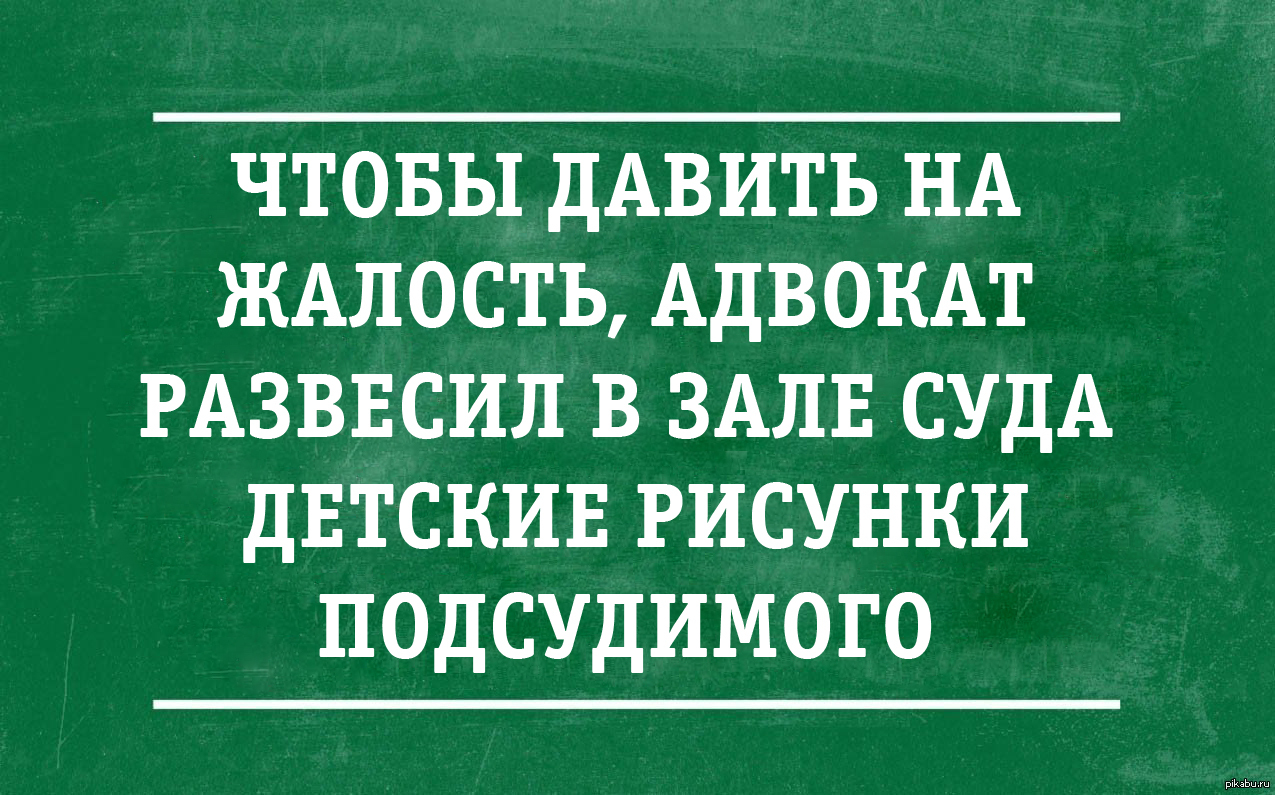 ЧТОБЫ ДАВИТЬ НА ЖАЛОСТЬ, АДВОКАТ РАЗВЕСИЛ В ЗАЛЕ СУДА ДЕТСКИЕ РИСУНКИ ПОДСУДИМОГО

pikabu.ru